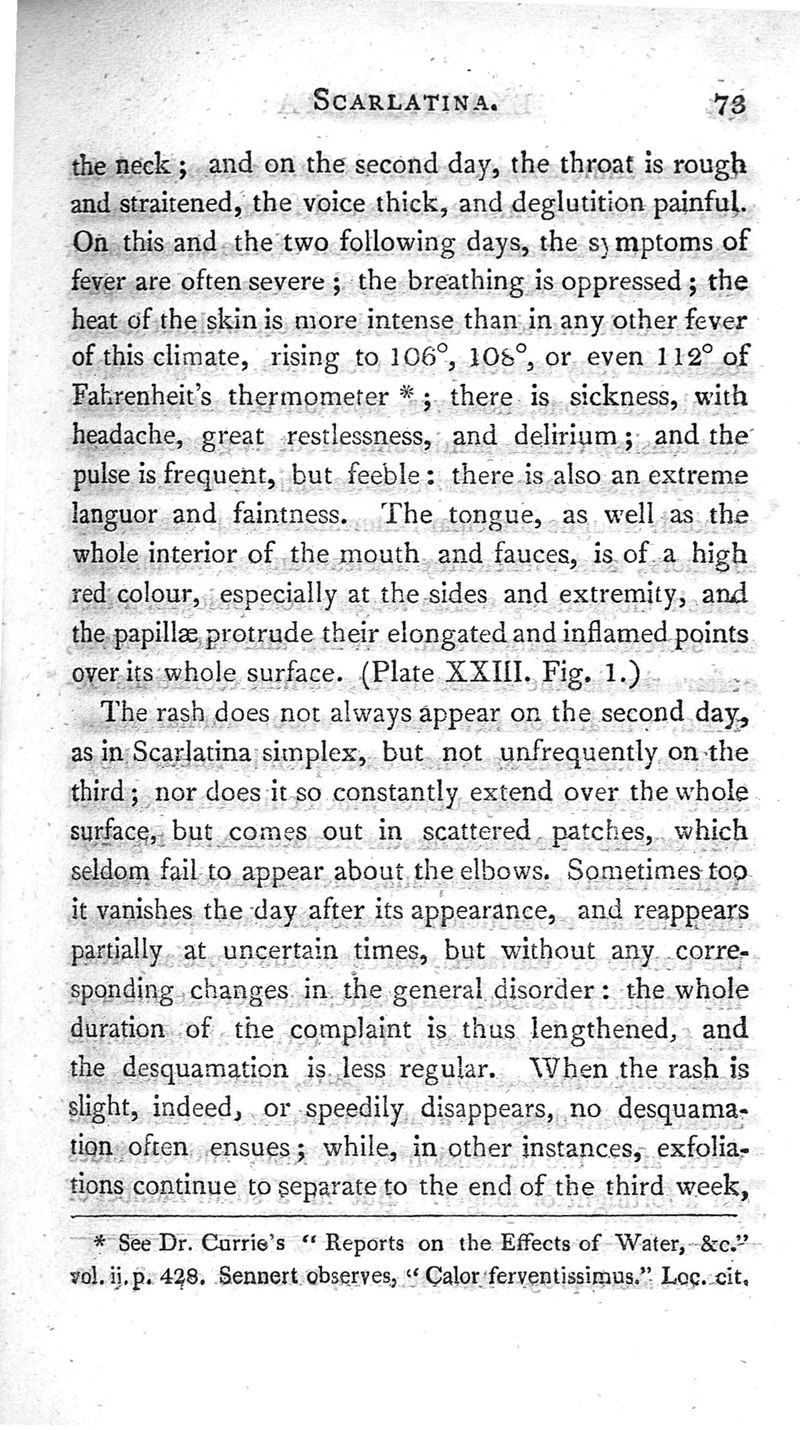 SCARLATINA. 73

the neck; and on the second day, the throat is rough and straitened, the voice thick, and deglutition painful. On this and the two following days, the symptoms of fever are often severe; the breathing is oppressed; the heat of the skin is more intense than in any other fever of this climate, rising to 106°, 108°, or even 112° of Fahrenheit's thermometer *; there is sickness, with headache, great restlessness, and delirium; and the pulse is frequent, but feeble: there is also an extreme languor and faintness. The tongue, as well as the whole interior of the mouth and fauces, is of a high red colour, especially at the sides and extremity, and the papillæ protrude their elongated and inflamed points over its whole surface. (Plate XXIII. Fig. 1.)

The rash does not always appear on the second day, as in Scarlatina simplex, but not unfrequently on the third; nor does it so constantly extend over the whole surface, but comes out in scattered patches, which seldom fail to appear about the elbows. Sometimes too it vanishes the day after its appearance, and reappears partially at uncertain times, but without any corresponding changes in the general disorder: the whole duration of the complaint is thus lengthened, and the desquamation is less regular. When the rash is slight, indeed, or speedily disappears, no desquamation often ensues; while, in other instances, exfoliations continue to separate to the end of the third week,

* See Dr. Currie's "Reports on the Effects of Water, &c." vol. ii. p. 428. Sennert observes, "Calor ferventissimus." Loc. cit.